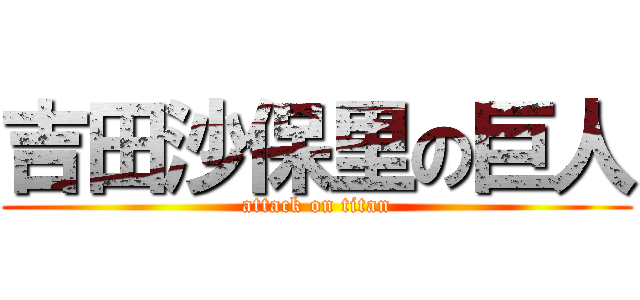 吉田沙保里の巨人
attack on titan